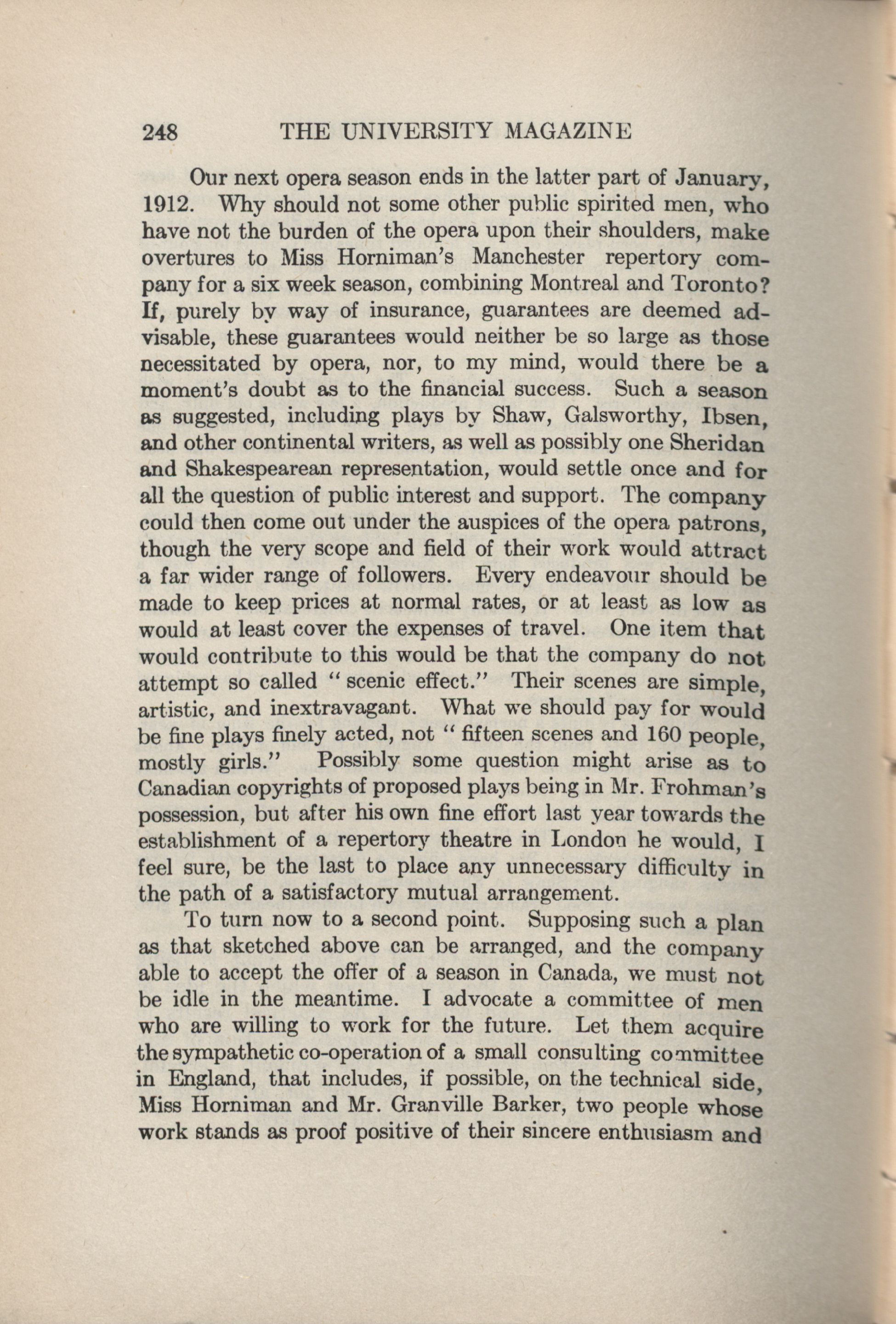 248 THE UNIVERSITY MAGAZINE

Our next opera season ends in the latter part of January, 1912. Why should not some other public spirited men, who have not the burden of the opera upon their shoulders, make overtures to Miss Horniman's Manchester repertory company for a six week season, combining Montreal and Toronto? If, purely by way of insurance, guarantees are deemed advisable, these guarantees would neither be so large as those necessitated by opera, nor, to my mind, would there be a moment's doubt as to the financial success. Such a season as suggested, including plays by Shaw, Galsworthy, Ibsen, and other continental writers, as well as possibly one Sheridan and Shakespearean representation, would settle once and for all the question of public interest and support. The company could then come out under the auspices of the opera patrons, though the very scope and field of their work would attract a far wider range of followers. Every endeavour should be made to keep prices at normal rates, or at least as low as would at least cover the expenses of travel. One item that would contribute to this would be that the company do not attempt so called "scenic effect." Their scenes are simple, artistic, and inextravagant. What we should pay for would be fine plays finely acted, not "fifteen scenes and 160 people, mostly girls." Possibly some question might arise as to Canadian copyrights of proposed plays being in Mr. Frohman's possession, but after his own fine effort last year towards the establishment of a repertory theatre in London he would, I feel sure, be the last to place any unnecessary difficulty in the path of a satisfactory mutual arrangement.

To turn now to a second point. Supposing such a plan as that sketched above can be arranged, and the company able to accept the offer of a season in Canada, we must not be idle in the meantime. I advocate a committee of men who are willing to work for the future. Let them acquire the sympathetic co-operation of a small consulting committee in England, that includes, if possible, on the technical side, Miss Horniman and Mr. Granville Barker, two people whose work stands as proof positive of their sincere enthusiasm and